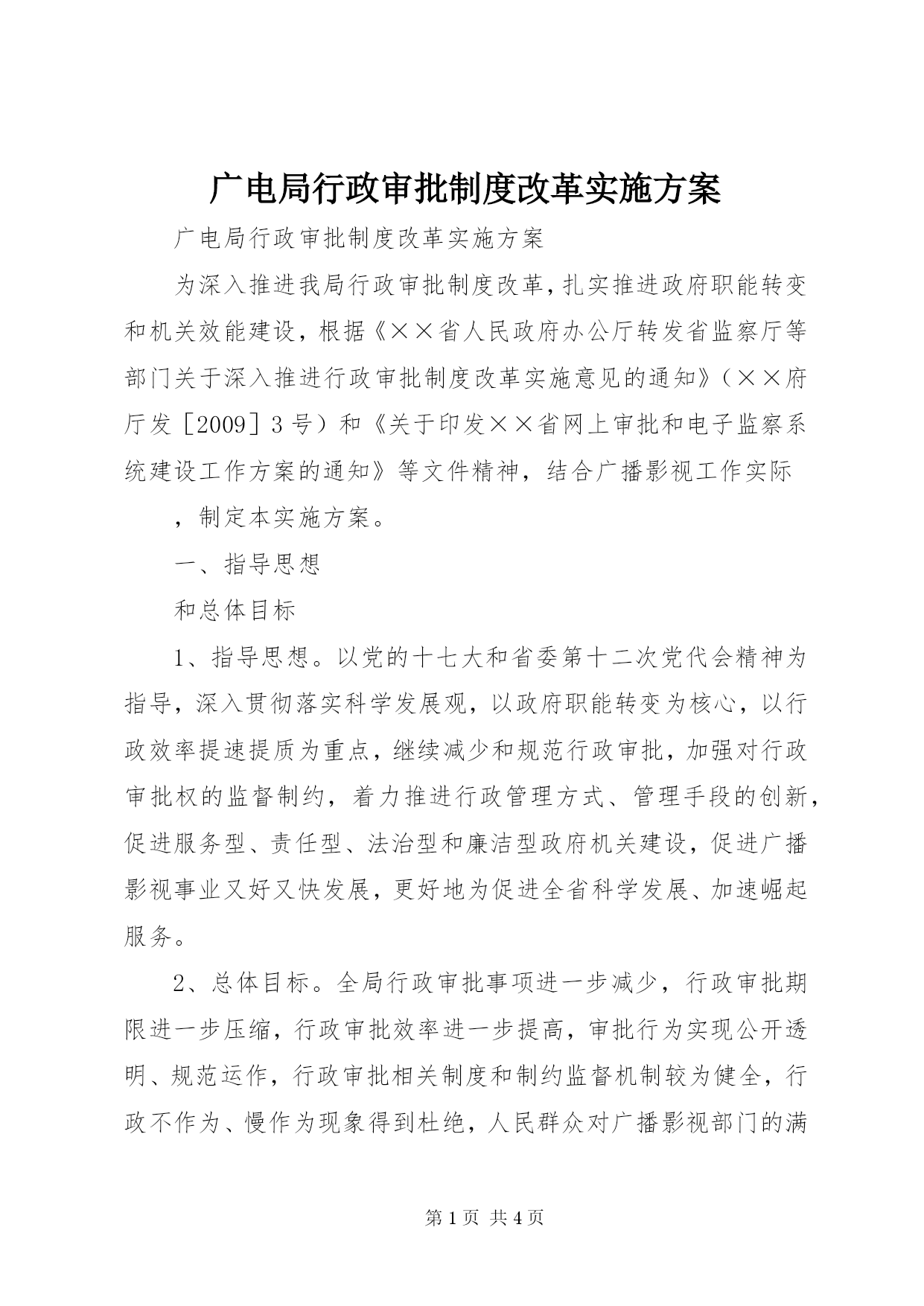 广电局行政审批制度改革实施方案

广电局行政审批制度改革实施方案

为深入推进我局行政审批制度改革，扎实推进政府职能转变和机关效能建设，根据《××省人民政府办公厅转发省监察厅等部门关于深入推进行政审批制度改革实施意见的通知》（××府厅发［2009］3号）和《关于印发××省网上审批和电子监察系统建设工作方案的通知》等文件精神，结合广播影视工作实际

，制定本实施方案。

一、指导思想

和总体目标

1、指导思想。以党的十七大和省委第十二次党代会精神为指导，深入贯彻落实科学发展观，以政府职能转变为核心，以行政效率提速提质为重点，继续减少和规范行政审批，加强对行政审批权的监督制约，着力推进行政管理方式、管理手段的创新，促进服务型、责任型、法治型和廉洁型政府机关建设，促进广播影视事业又好又快发展，更好地为促进全省科学发展、加速崛起服务。

2、总体目标。全局行政审批事项进一步减少，行政审批期限进一步压缩，行政审批效率进一步提高，审批行为实现公开透明、规范运作，行政审批相关制度和制约监督机制较为健全，行政不作为、慢作为现象得到杜绝，人民群众对广播影视部门的满

第1页 共4页